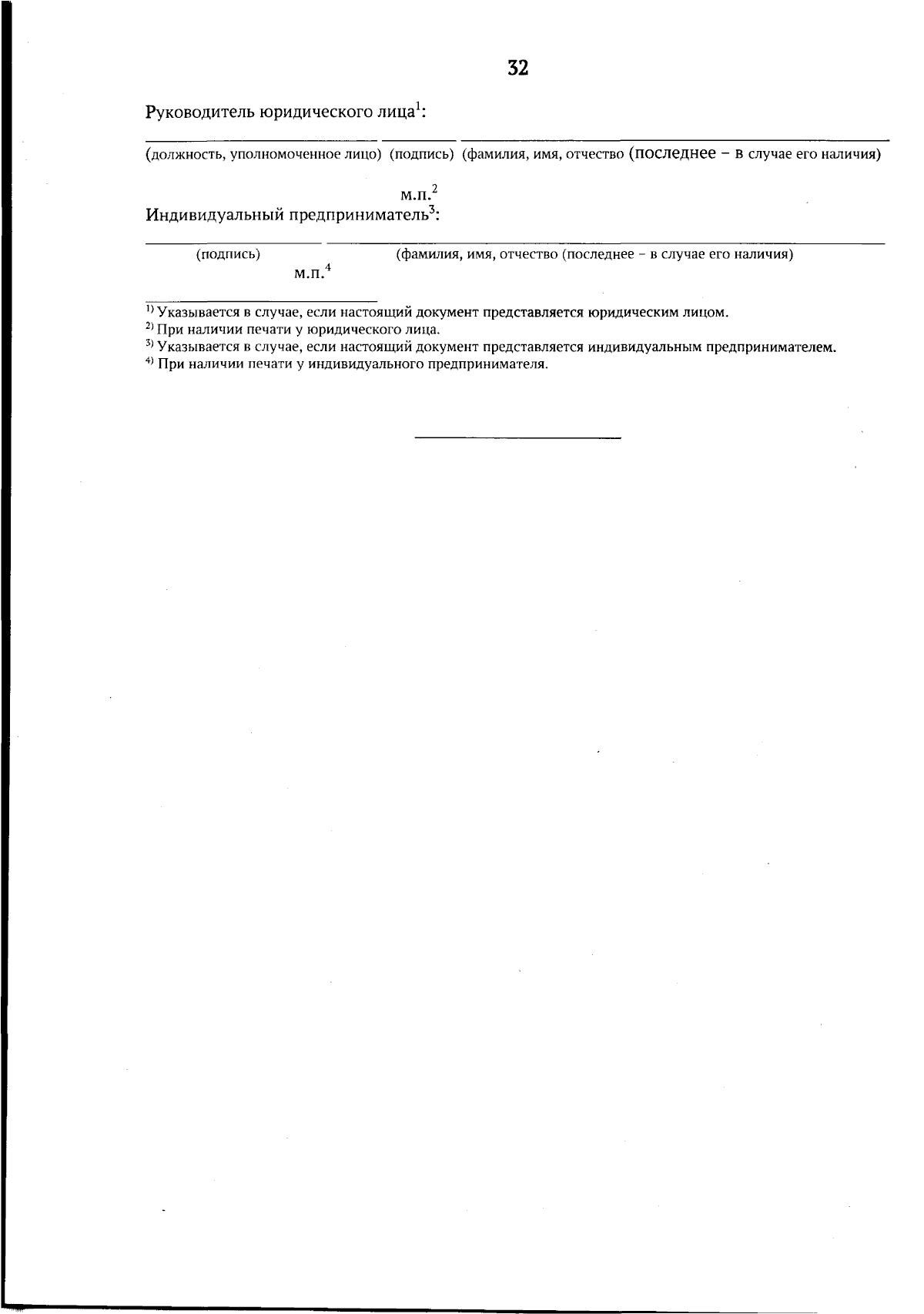 32

Руководитель юридического лица$^1$:

(должность, уполномоченное лицо) (подпись) (фамилия, имя, отчество (последнее – в случае его наличия)

м.п.$^2$

Индивидуальный предприниматель$^3$:

(подпись) (фамилия, имя, отчество (последнее – в случае его наличия)

м.п.$^4$

$^{1)}$ Указывается в случае, если настоящий документ представляется юридическим лицом.
$^{2)}$ При наличии печати у юридического лица.
$^{3)}$ Указывается в случае, если настоящий документ представляется индивидуальным предпринимателем.
$^{4)}$ При наличии печати у индивидуального предпринимателя.